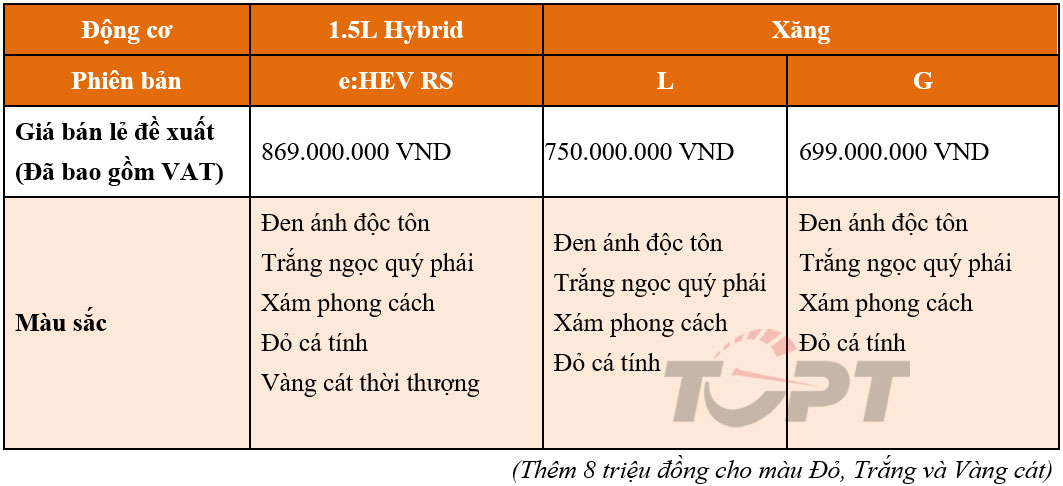 | Động cơ | 1.5L Hybrid | Xăng | |
|---|---|---|---|
| Phiên bản | e:HEV RS | L | G |
| Giá bán lẻ đề xuất (Đã bao gồm VAT) | 869.000.000 VND | 750.000.000 VND | 699.000.000 VND |
| Màu sắc | Đen ánh độc tôn Trắng ngọc quý phái Xám phong cách Đỏ cá tính Vàng cát thời thượng | Đen ánh độc tôn Trắng ngọc quý phái Xám phong cách Đỏ cá tính | Đen ánh độc tôn Trắng ngọc quý phái Xám phong cách Đỏ cá tính |

(Thêm 8 triệu đồng cho màu Đỏ, Trắng và Vàng cát)

TOPT